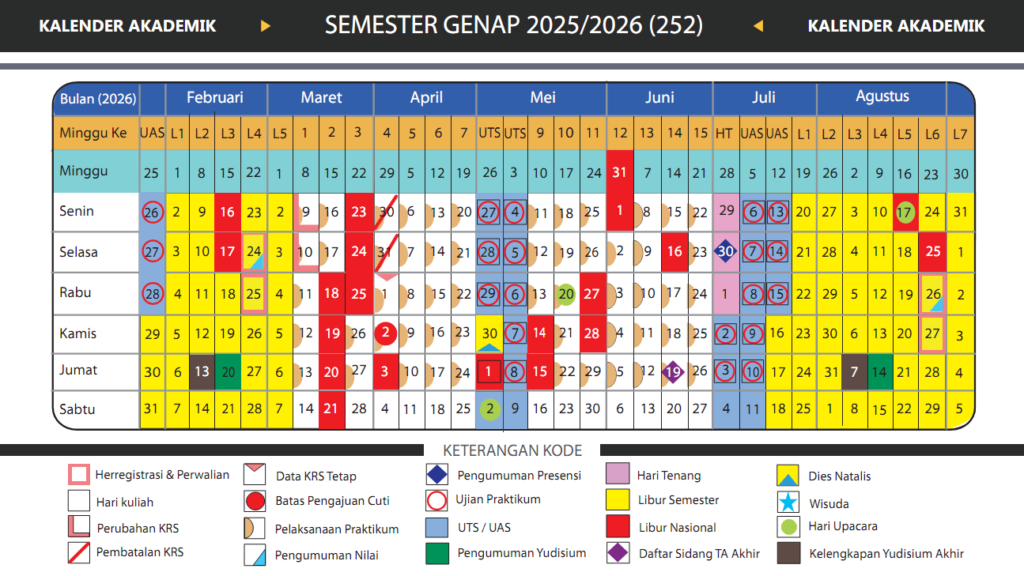 KALENDER AKADEMIK

SEMESTER GENAP 2025/2026 (252)

KALENDER AKADEMIK

| Bulan (2026) | | Februari | | | | Maret | | | | April | | | | Mei | | | | | Juni | | | | Juli | | | | Agustus | | | | | |
|---|---|---|---|---|---|---|---|---|---|---|---|---|---|---|---|---|---|---|---|---|---|---|---|---|---|---|---|---|---|---|---|---|
| Minggu Ke | UAS | L1 | L2 | L3 | L4 | L5 | 1 | 2 | 3 | 4 | 5 | 6 | 7 | UTS | UTS | 9 | 10 | 11 | 12 | 13 | 14 | 15 | HT | UAS | UAS | L1 | L2 | L3 | L4 | L5 | L6 | L7 |
| Minggu | 25 | 1 | 8 | 15 | 22 | 1 | 8 | 15 | 22 | 29 | 5 | 12 | 19 | 26 | 3 | 10 | 17 | 24 | 31 | 7 | 14 | 21 | 28 | 5 | 12 | 19 | 26 | 2 | 9 | 16 | 23 | 30 |
| Senin | 26 | 2 | 9 | 16 | 23 | 2 | 9 | 16 | 23 | 30 | 6 | 13 | 20 | 27 | 4 | 11 | 18 | 25 | 1 | 8 | 15 | 22 | 29 | 6 | 13 | 20 | 27 | 3 | 10 | 17 | 24 | 31 |
| Selasa | 27 | 3 | 10 | 17 | 24 | 3 | 10 | 17 | 24 | 31 | 7 | 14 | 21 | 28 | 5 | 12 | 19 | 26 | 2 | 9 | 16 | 23 | 30 | 7 | 14 | 21 | 28 | 4 | 11 | 18 | 25 | 1 |
| Rabu | 28 | 4 | 11 | 18 | 25 | 4 | 11 | 18 | 25 | 1 | 8 | 15 | 22 | 29 | 6 | 13 | 20 | 27 | 3 | 10 | 17 | 24 | 1 | 8 | 15 | 22 | 29 | 5 | 12 | 19 | 26 | 2 |
| Kamis | 29 | 5 | 12 | 19 | 26 | 5 | 12 | 19 | 26 | 2 | 9 | 16 | 23 | 30 | 7 | 14 | 21 | 28 | 4 | 11 | 18 | 25 | 2 | 9 | 16 | 23 | 30 | 6 | 13 | 20 | 27 | 3 |
| Jumat | 30 | 6 | 13 | 20 | 27 | 6 | 13 | 20 | 27 | 3 | 10 | 17 | 24 | 1 | 8 | 15 | 22 | 29 | 5 | 12 | 19 | 26 | 3 | 10 | 17 | 24 | 31 | 7 | 14 | 21 | 28 | 4 |
| Sabtu | 31 | 7 | 14 | 21 | 28 | 7 | 14 | 21 | 28 | 4 | 11 | 18 | 25 | 2 | 9 | 16 | 23 | 30 | 6 | 13 | 20 | 27 | 4 | 11 | 18 | 25 | 1 | 8 | 15 | 22 | 29 | 5 |

KETERANGAN KODE

Herregistrasi & Perwalian
Hari kuliah
Perubahan KRS
Pembatalan KRS
Data KRS Tetap
Batas Pengajuan Cuti
Pelaksanaan Praktikum
Pengumuman Nilai
Pengumuman Presensi
Ujian Praktikum
UTS / UAS
Pengumuman Yudisium
Hari Tenang
Libur Semester
Libur Nasional
Daftar Sidang TA Akhir
Dies Natalis
Wisuda
Hari Upacara
Kelengkapan Yudisium Akhir